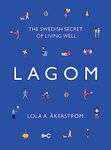 THE SWEDISH SECRET OF LIVING WELL

LAGOM

LOLA A. ÅKERSTRÖM